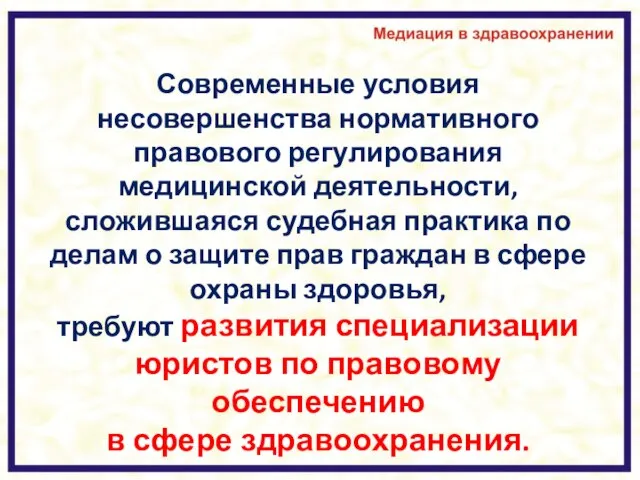 Медиация в здравоохранении

Современные условия несовершенства нормативного правового регулирования медицинской деятельности, сложившаяся судебная практика по делам о защите прав граждан в сфере охраны здоровья,

требуют развития специализации юристов по правовому обеспечению в сфере здравоохранения.